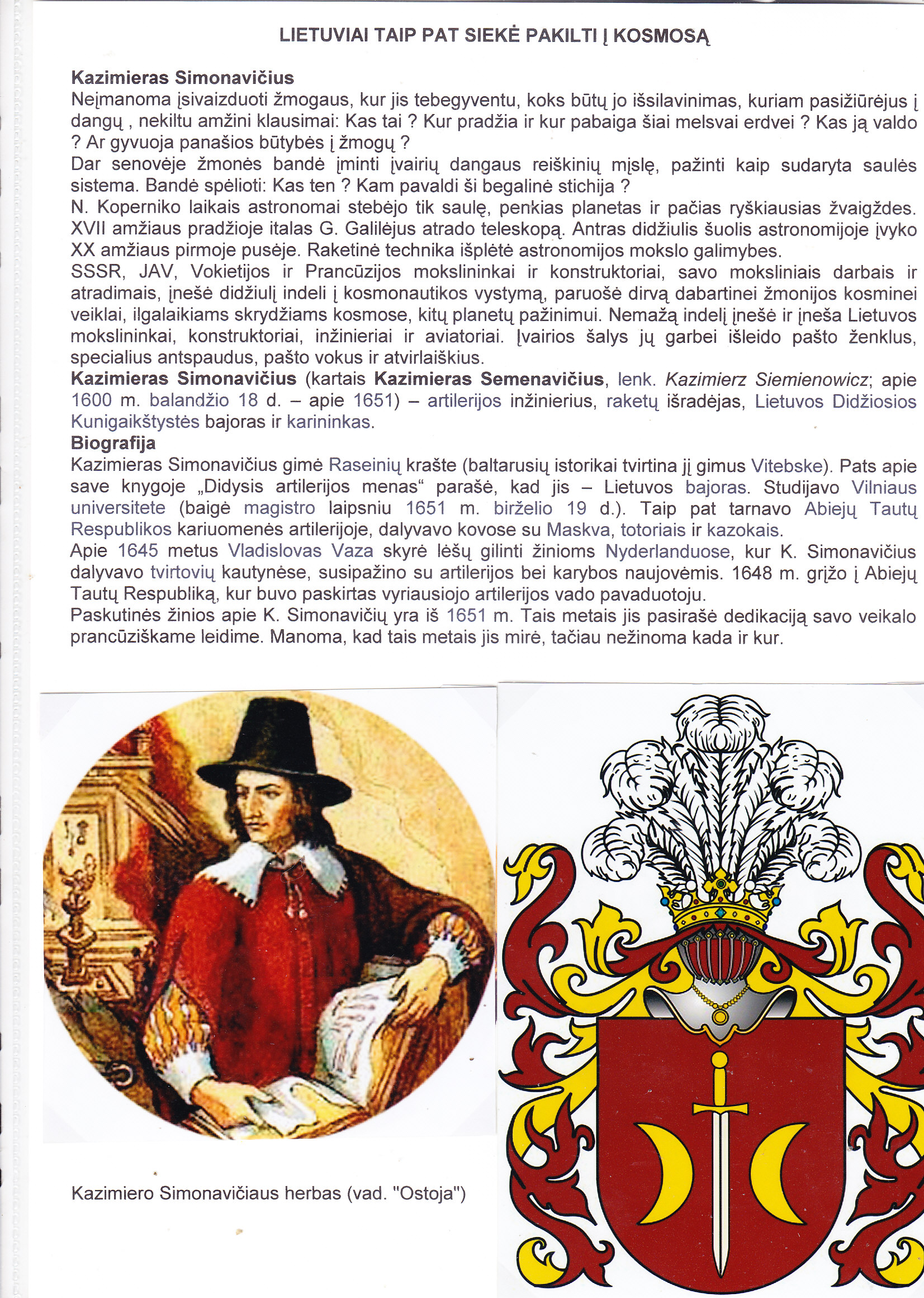 LIETUVIAI TAIP PAT SIEKĖ PAKILTI Į KOSMOSĄ

Kazimieras Simonavičius
Neįmanoma įsivaizduoti žmogaus, kur jis tebegyventu, koks būtų jo išsilavinimas, kuriam pasižiūrėjus į dangų , nekiltu amžini klausimai: Kas tai ? Kur pradžia ir kur pabaiga šiai melsvai erdvei ? Kas ją valdo ? Ar gyvuoja panašios būtybės į žmogų ?
Dar senovėje žmonės bandė įminti įvairių dangaus reiškinių mįslę, pažinti kaip sudaryta saulės sistema. Bandė spėlioti: Kas ten ? Kam pavaldi ši begalinė stichija ?
N. Koperniko laikais astronomai stebėjo tik saulę, penkias planetas ir pačias ryškiausias žvaigždes. XVII amžiaus pradžioje italas G. Galilėjus atrado teleskopą. Antras didžiulis šuolis astronomijoje įvyko XX amžiaus pirmoje pusėje. Raketinė technika išplėtė astronomijos mokslo galimybes.
SSSR, JAV, Vokietijos ir Prancūzijos mokslininkai ir konstruktoriai, savo moksliniais darbais ir atradimais, įnešė didžiulį indeli į kosmonautikos vystymą, paruošė dirvą dabartinei žmonijos kosminei veiklai, ilgalaikiams skrydžiams kosmose, kitų planetų pažinimui. Nemažą indelį įnešė ir įneša Lietuvos mokslininkai, konstruktoriai, inžinieriai ir aviatoriai. Įvairios šalys jų garbei išleido pašto ženklus, specialius antspaudus, pašto vokus ir atvirlaiškius.
Kazimieras Simonavičius (kartais Kazimieras Semenavičius, lenk. Kazimierz Siemienowicz; apie 1600 m. balandžio 18 d. – apie 1651) – artilerijos inžinierius, raketų išradėjas, Lietuvos Didžiosios Kunigaikštystės bajoras ir karininkas.
Biografija
Kazimieras Simonavičius gimė Raseinių krašte (baltarusių istorikai tvirtina jį gimus Vitebske). Pats apie save knygoje „Didysis artilerijos menas“ parašė, kad jis – Lietuvos bajoras. Studijavo Vilniaus universitete (baigė magistro laipsniu 1651 m. birželio 19 d.). Taip pat tarnavo Abiejų Tautų Respublikos kariuomenės artilerijoje, dalyvavo kovose su Maskva, totoriais ir kazokais.
Apie 1645 metus Vladislovas Vaza skyrė lėšų gilinti žinioms Nyderlanduose, kur K. Simonavičius dalyvavo tvirtovių kautynėse, susipažino su artilerijos bei karybos naujovėmis. 1648 m. grįžo į Abiejų Tautų Respubliką, kur buvo paskirtas vyriausiojo artilerijos vado pavaduotoju.
Paskutinės žinios apie K. Simonavičių yra iš 1651 m. Tais metais jis pasirašė dedikaciją savo veikalo prancūziškame leidime. Manoma, kad tais metais jis mirė, tačiau nežinoma kada ir kur.

Kazimiero Simonavičiaus herbas (vad. "Ostoja")